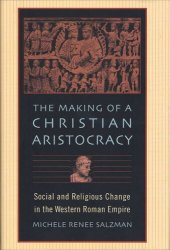 THE MAKING OF A CHRISTIAN ARISTOCRACY

Social and Religious Change in the Western Roman Empire

MICHELE RENEE SALZMAN